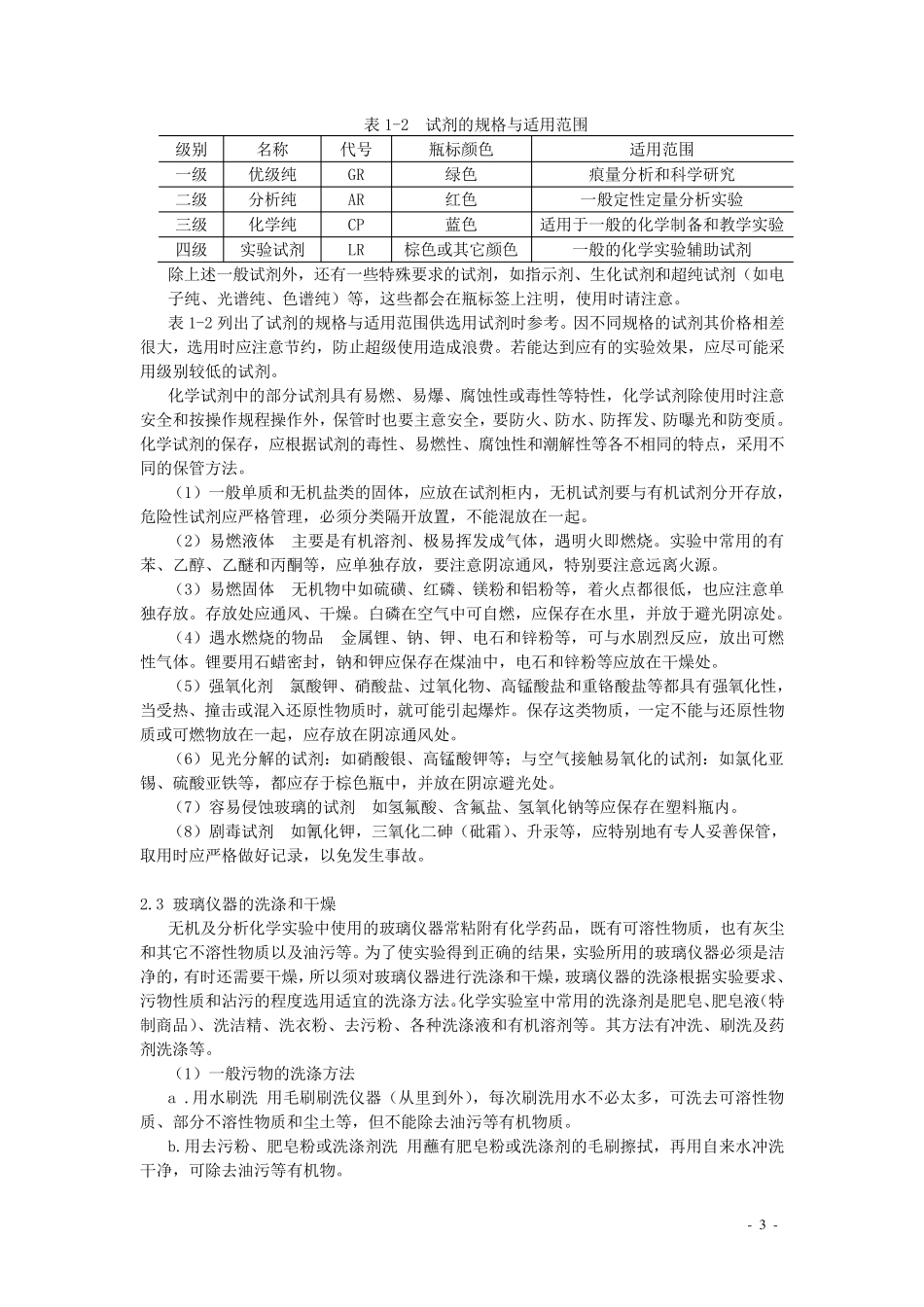 表 1-2　试剂的规格与适用范围

| 级别 | 名称 | 代号 | 瓶标颜色 | 适用范围 |
|---|---|---|---|---|
| 一级 | 优级纯 | GR | 绿色 | 痕量分析和科学研究 |
| 二级 | 分析纯 | AR | 红色 | 一般定性定量分析实验 |
| 三级 | 化学纯 | CP | 蓝色 | 适用于一般的化学制备和教学实验 |
| 四级 | 实验试剂 | LR | 棕色或其它颜色 | 一般的化学实验辅助试剂 |

除上述一般试剂外，还有一些特殊要求的试剂，如指示剂、生化试剂和超纯试剂（如电子纯、光谱纯、色谱纯）等，这些都会在瓶标签上注明，使用时请注意。

表 1-2 列出了试剂的规格与适用范围供选用试剂时参考。因不同规格的试剂其价格相差很大，选用时应注意节约，防止超级使用造成浪费。若能达到应有的实验效果，应尽可能采用级别较低的试剂。

化学试剂中的部分试剂具有易燃、易爆、腐蚀性或毒性等特性，化学试剂除使用时注意安全和按操作规程操作外，保管时也要主意安全，要防火、防水、防挥发、防曝光和防变质。化学试剂的保存，应根据试剂的毒性、易燃性、腐蚀性和潮解性等各不相同的特点，采用不同的保管方法。

（1）一般单质和无机盐类的固体，应放在试剂柜内，无机试剂要与有机试剂分开存放，危险性试剂应严格管理，必须分类隔开放置，不能混放在一起。

（2）易燃液体　主要是有机溶剂、极易挥发成气体，遇明火即燃烧。实验中常用的有苯、乙醇、乙醚和丙酮等，应单独存放，要注意阴凉通风，特别要注意远离火源。

（3）易燃固体　无机物中如硫磺、红磷、镁粉和铝粉等，着火点都很低，也应注意单独存放。存放处应通风、干燥。白磷在空气中可自燃，应保存在水里，并放于避光阴凉处。

（4）遇水燃烧的物品　金属锂、钠、钾、电石和锌粉等，可与水剧烈反应，放出可燃性气体。锂要用石蜡密封，钠和钾应保存在煤油中，电石和锌粉等应放在干燥处。

（5）强氧化剂　氯酸钾、硝酸盐、过氧化物、高锰酸盐和重铬酸盐等都具有强氧化性，当受热、撞击或混入还原性物质时，就可能引起爆炸。保存这类物质，一定不能与还原性物质或可燃物放在一起，应存放在阴凉通风处。

（6）见光分解的试剂：如硝酸银、高锰酸钾等；与空气接触易氧化的试剂：如氯化亚锡、硫酸亚铁等，都应存于棕色瓶中，并放在阴凉避光处。

（7）容易侵蚀玻璃的试剂　如氢氟酸、含氟盐、氢氧化钠等应保存在塑料瓶内。

（8）剧毒试剂　如氰化钾，三氧化二砷（砒霜）、升汞等，应特别地有专人妥善保管，取用时应严格做好记录，以免发生事故。

2.3 玻璃仪器的洗涤和干燥

无机及分析化学实验中使用的玻璃仪器常粘附有化学药品，既有可溶性物质，也有灰尘和其它不溶性物质以及油污等。为了使实验得到正确的结果，实验所用的玻璃仪器必须是洁净的，有时还需要干燥，所以须对玻璃仪器进行洗涤和干燥，玻璃仪器的洗涤根据实验要求、污物性质和沾污的程度选用适宜的洗涤方法。化学实验室中常用的洗涤剂是肥皂、肥皂液（特制商品）、洗洁精、洗衣粉、去污粉、各种洗涤液和有机溶剂等。其方法有冲洗、刷洗及药剂洗涤等。

（1）一般污物的洗涤方法

a .用水刷洗 用毛刷刷洗仪器（从里到外），每次刷洗用水不必太多，可洗去可溶性物质、部分不溶性物质和尘土等，但不能除去油污等有机物质。

b.用去污粉、肥皂粉或洗涤剂洗 用蘸有肥皂粉或洗涤剂的毛刷擦拭，再用自来水冲洗干净，可除去油污等有机物。

- 3 -